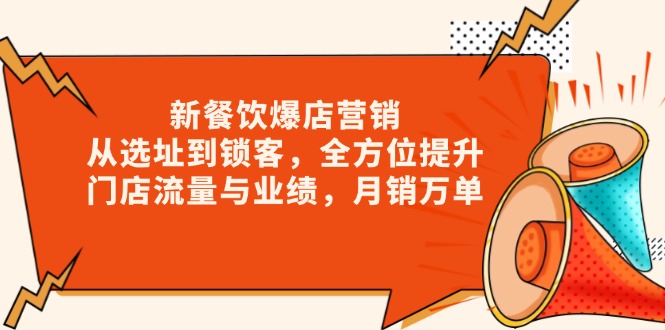 新餐饮爆店营销
从选址到锁客，全方位提升
门店流量与业绩，月销万单